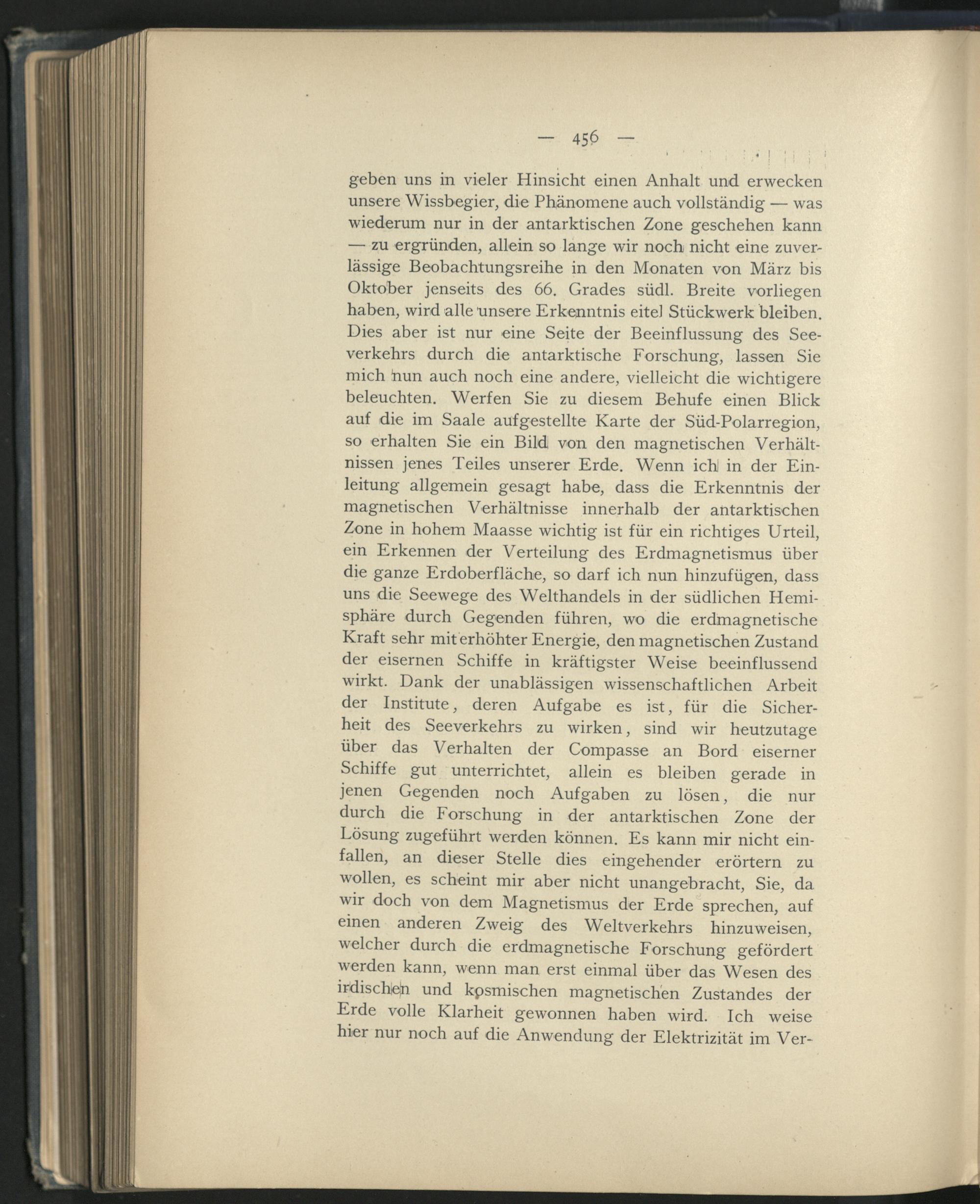 — 456 —

geben uns in vieler Hinsicht einen Anhalt und erwecken unsere Wissbegier, die Phänomene auch vollständig — was wiederum nur in der antarktischen Zone geschehen kann — zu ergründen, allein so lange wir noch nicht eine zuverlässige Beobachtungsreihe in den Monaten von März bis Oktober jenseits des 66. Grades südl. Breite vorliegen haben, wird alle unsere Erkenntnis eitel Stückwerk bleiben. Dies aber ist nur eine Seite der Beeinflussung des Seeverkehrs durch die antarktische Forschung, lassen Sie mich nun auch noch eine andere, vielleicht die wichtigere beleuchten. Werfen Sie zu diesem Behufe einen Blick auf die im Saale aufgestellte Karte der Süd-Polarregion, so erhalten Sie ein Bild von den magnetischen Verhältnissen jenes Teiles unserer Erde. Wenn ich in der Einleitung allgemein gesagt habe, dass die Erkenntnis der magnetischen Verhältnisse innerhalb der antarktischen Zone in hohem Maasse wichtig ist für ein richtiges Urteil, ein Erkennen der Verteilung des Erdmagnetismus über die ganze Erdoberfläche, so darf ich nun hinzufügen, dass uns die Seewege des Welthandels in der südlichen Hemisphäre durch Gegenden führen, wo die erdmagnetische Kraft sehr mit erhöhter Energie, den magnetischen Zustand der eisernen Schiffe in kräftigster Weise beeinflussend wirkt. Dank der unablässigen wissenschaftlichen Arbeit der Institute, deren Aufgabe es ist, für die Sicherheit des Seeverkehrs zu wirken, sind wir heutzutage über das Verhalten der Compasse an Bord eiserner Schiffe gut unterrichtet, allein es bleiben gerade in jenen Gegenden noch Aufgaben zu lösen, die nur durch die Forschung in der antarktischen Zone der Lösung zugeführt werden können. Es kann mir nicht einfallen, an dieser Stelle dies eingehender erörtern zu wollen, es scheint mir aber nicht unangebracht, Sie, da wir doch von dem Magnetismus der Erde sprechen, auf einen anderen Zweig des Weltverkehrs hinzuweisen, welcher durch die erdmagnetische Forschung gefördert werden kann, wenn man erst einmal über das Wesen des irdischen und kosmischen magnetischen Zustandes der Erde volle Klarheit gewonnen haben wird. Ich weise hier nur noch auf die Anwendung der Elektrizität im Ver-